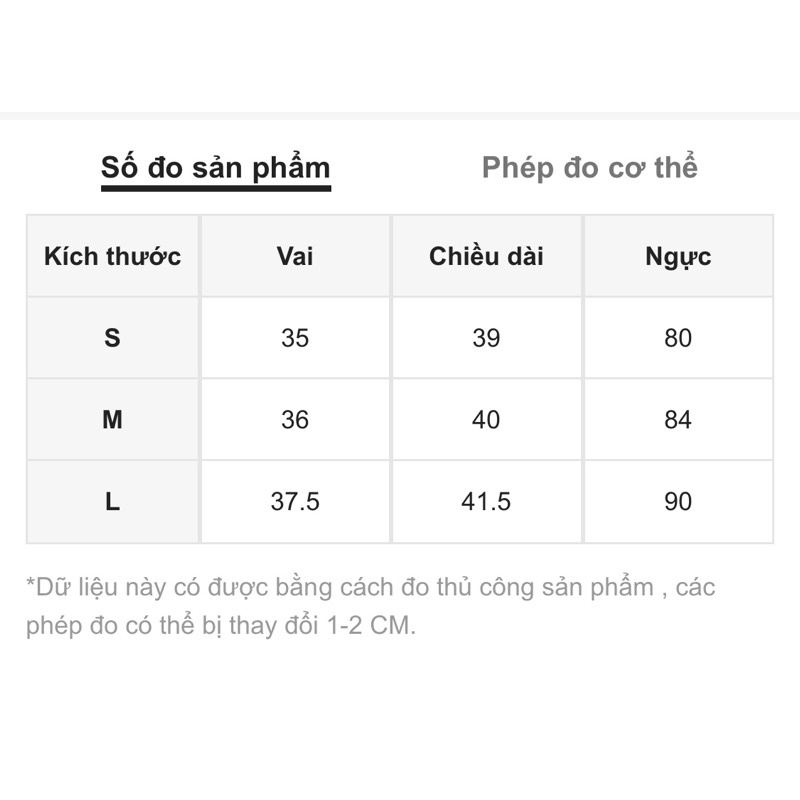 Số đo sản phẩm

Phép đo cơ thể

| Kích thước | Vai | Chiều dài | Ngực |
|---|---|---|---|
| S | 35 | 39 | 80 |
| M | 36 | 40 | 84 |
| L | 37.5 | 41.5 | 90 |

*Dữ liệu này có được bằng cách đo thủ công sản phẩm , các phép đo có thể bị thay đổi 1-2 CM.